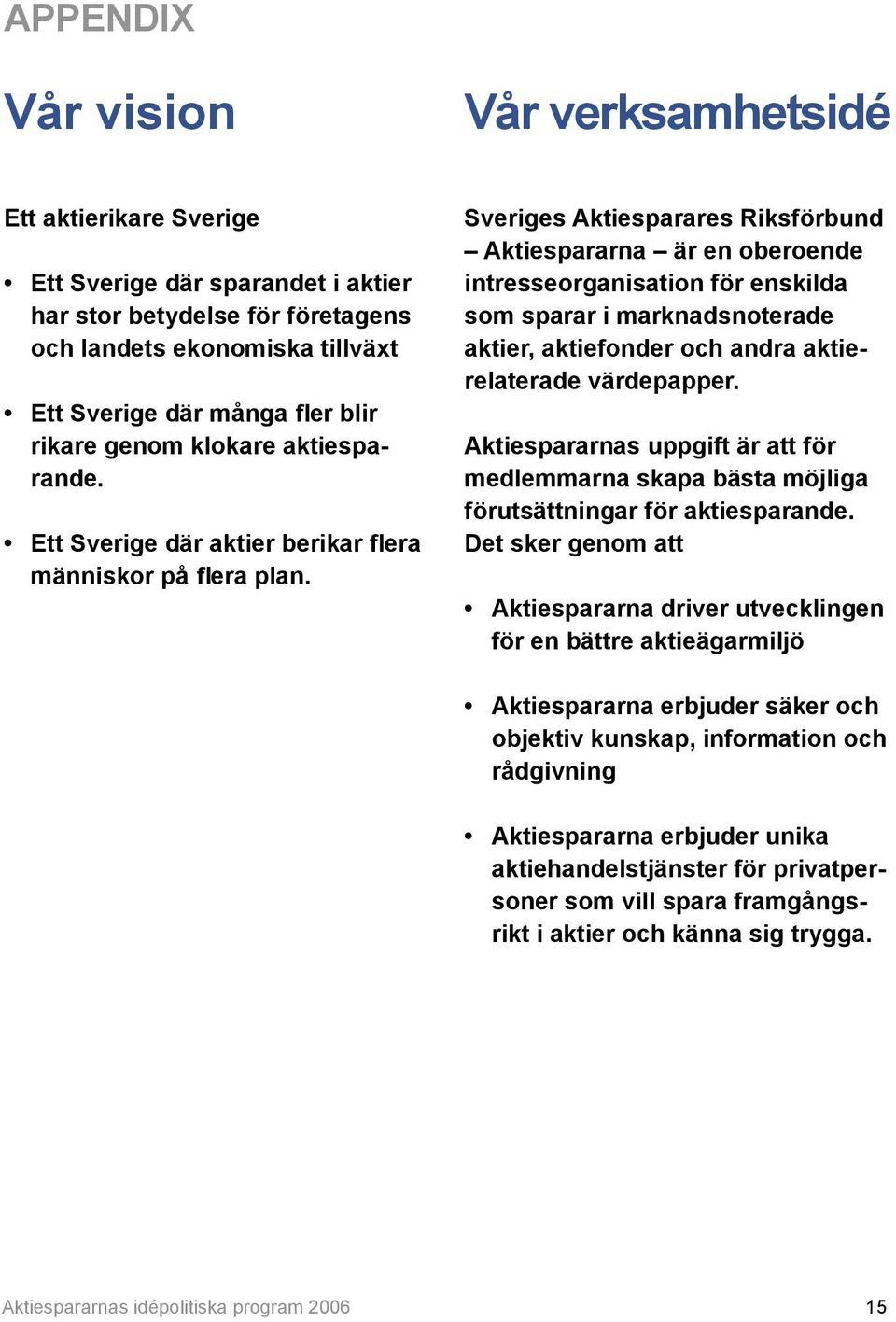 APPENDIX

Vår vision

Ett aktierikare Sverige

• Ett Sverige där sparandet i aktier har stor betydelse för företagens och landets ekonomiska tillväxt

• Ett Sverige där många fler blir rikare genom klokare aktiesparande.

• Ett Sverige där aktier berikar flera människor på flera plan.

Vår verksamhetsidé

Sveriges Aktiesparares Riksförbund – Aktiespararna – är en oberoende intresseorganisation för enskilda som sparar i marknadsnoterade aktier, aktiefonder och andra aktierelaterade värdepapper.

Aktiespararnas uppgift är att för medlemmarna skapa bästa möjliga förutsättningar för aktiesparande. Det sker genom att

• Aktiespararna driver utvecklingen för en bättre aktieägarmiljö

• Aktiespararna erbjuder säker och objektiv kunskap, information och rådgivning

• Aktiespararna erbjuder unika aktiehandelstjänster för privatpersoner som vill spara framgångsrikt i aktier och känna sig trygga.

Aktiespararnas idépolitiska program 2006

15